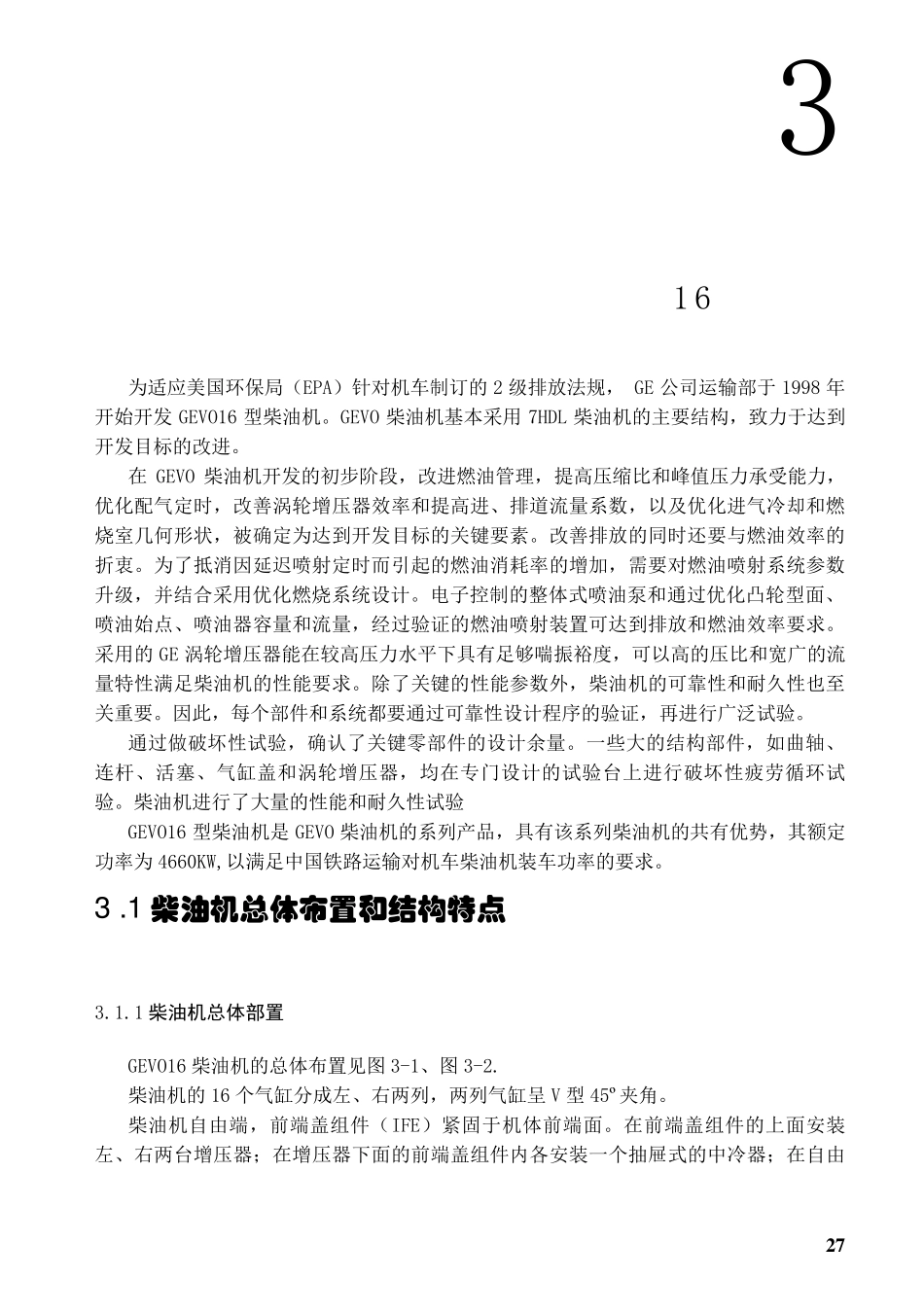 3

16

为适应美国环保局（EPA）针对机车制订的 2 级排放法规， GE 公司运输部于 1998 年开始开发 GEVO16 型柴油机。GEVO 柴油机基本采用 7HDL 柴油机的主要结构，致力于达到开发目标的改进。

在 GEVO 柴油机开发的初步阶段，改进燃油管理，提高压缩比和峰值压力承受能力，优化配气定时，改善涡轮增压器效率和提高进、排道流量系数，以及优化进气冷却和燃烧室几何形状，被确定为达到开发目标的关键要素。改善排放的同时还要与燃油效率的折衷。为了抵消因延迟喷射定时而引起的燃油消耗率的增加，需要对燃油喷射系统参数升级，并结合采用优化燃烧系统设计。电子控制的整体式喷油泵和通过优化凸轮型面、喷油始点、喷油器容量和流量，经过验证的燃油喷射装置可达到排放和燃油效率要求。采用的 GE 涡轮增压器能在较高压力水平下具有足够喘振裕度，可以高的压比和宽广的流量特性满足柴油机的性能要求。除了关键的性能参数外，柴油机的可靠性和耐久性也至关重要。因此，每个部件和系统都要通过可靠性设计程序的验证，再进行广泛试验。

通过做破坏性试验，确认了关键零部件的设计余量。一些大的结构部件，如曲轴、连杆、活塞、气缸盖和涡轮增压器，均在专门设计的试验台上进行破坏性疲劳循环试验。柴油机进行了大量的性能和耐久性试验

GEVO16 型柴油机是 GEVO 柴油机的系列产品，具有该系列柴油机的共有优势，其额定功率为 4660KW,以满足中国铁路运输对机车柴油机装车功率的要求。

3 .1 柴油机总体布置和结构特点

3.1.1 柴油机总体部置

GEVO16 柴油机的总体布置见图 3-1、图 3-2.

柴油机的 16 个气缸分成左、右两列，两列气缸呈 V 型 45º 夹角。

柴油机自由端，前端盖组件（IFE）紧固于机体前端面。在前端盖组件的上面安装左、右两台增压器；在增压器下面的前端盖组件内各安装一个抽屉式的中冷器；在自由

27